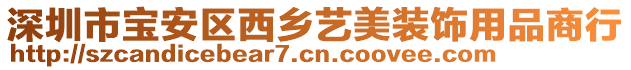 深圳市宝安区西乡艺美装饰用品商行
http://szcandicebear7.cn.coovee.com